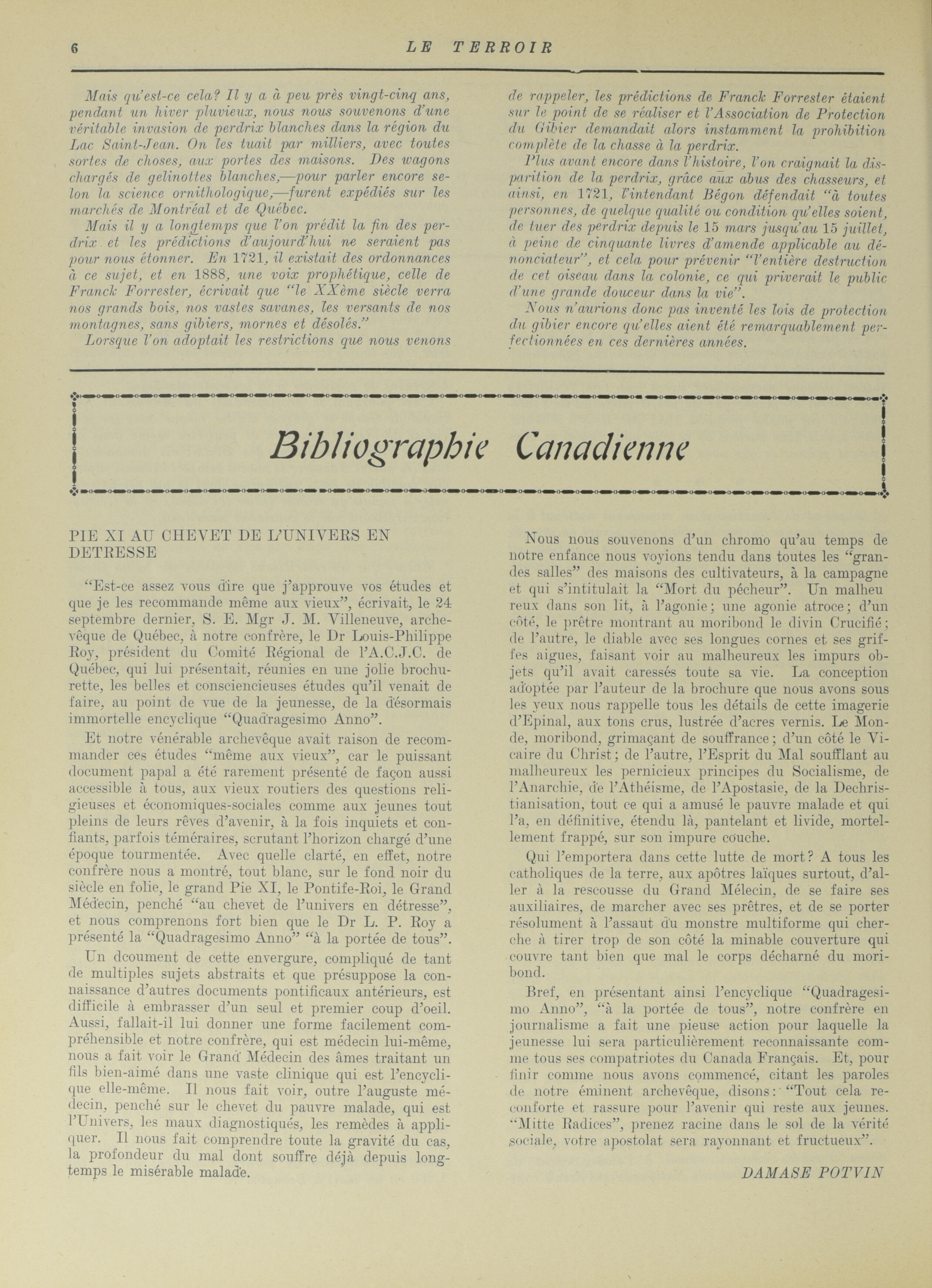 6 LE TERROIR

Mais qu'est-ce cela? Il y a à peu près vingt-cinq ans, pendant un hiver pluvieux, nous nous souvenons d'une véritable invasion de perdrix blanches dans la région du Lac Saint-Jean. On les tuait par milliers, avec toutes sortes de choses, aux portes des maisons. Des wagons chargés de gelinottes blanches,—pour parler encore selon la science ornithologique,—furent expédiés sur les marchés de Montréal et de Québec.

Mais il y a longtemps que l'on prédit la fin des perdrix et les prédictions d'aujourd'hui ne seraient pas pour nous étonner. En 1721, il existait des ordonnances à ce sujet, et en 1888, une voix prophétique, celle de Franck Forrester, écrivait que "le XXème siècle verra nos grands bois, nos vastes savanes, les versants de nos montagnes, sans gibiers, mornes et désolés."

Lorsque l'on adoptait les restrictions que nous venons de rappeler, les prédictions de Franck Forrester étaient sur le point de se réaliser et l'Association de Protection du Gibier demandait alors instamment la prohibition complète de la chasse à la perdrix.

Plus avant encore dans l'histoire, l'on craignait la disparition de la perdrix, grâce aux abus des chasseurs, et ainsi, en 1721, l'intendant Bégon défendait "à toutes personnes, de quelque qualité ou condition qu'elles soient, de tuer des perdrix depuis le 15 mars jusqu'au 15 juillet, à peine de cinquante livres d'amende applicable au dénonciateur", et cela pour prévenir "l'entière destruction de cet oiseau dans la colonie, ce qui priverait le public d'une grande douceur dans la vie".

Nous n'aurions donc pas inventé les lois de protection du gibier encore qu'elles aient été remarquablement perfectionnées en ces dernières années.

Bibliographie Canadienne

PIE XI AU CHEVET DE L'UNIVERS EN DETRESSE

"Est-ce assez vous dire que j'approuve vos études et que je les recommande même aux vieux", écrivait, le 24 septembre dernier, S. E. Mgr J. M. Villeneuve, archevêque de Québec, à notre confrère, le Dr Louis-Philippe Roy, président du Comité Régional de l'A.C.J.C. de Québec, qui lui présentait, réunies en une jolie brochurette, les belles et consciencieuses études qu'il venait de faire, au point de vue de la jeunesse, de la désormais immortelle encyclique "Quadragesimo Anno".

Et notre vénérable archevêque avait raison de recommander ces études "même aux vieux", car le puissant document papal a été rarement présenté de façon aussi accessible à tous, aux vieux routiers des questions religieuses et économiques-sociales comme aux jeunes tout pleins de leurs rêves d'avenir, à la fois inquiets et confiants, parfois téméraires, scrutant l'horizon chargé d'une époque tourmentée. Avec quelle clarté, en effet, notre confrère nous a montré, tout blanc, sur le fond noir du siècle en folie, le grand Pie XI, le Pontife-Roi, le Grand Médecin, penché "au chevet de l'univers en détresse", et nous comprenons fort bien que le Dr L. P. Roy a présenté la "Quadragesimo Anno" "à la portée de tous".

Un dcoument de cette envergure, compliqué de tant de multiples sujets abstraits et que présuppose la connaissance d'autres documents pontificaux antérieurs, est difficile à embrasser d'un seul et premier coup d'oeil. Aussi, fallait-il lui donner une forme facilement compréhensible et notre confrère, qui est médecin lui-même, nous a fait voir le Grand Médecin des âmes traitant un fils bien-aimé dans une vaste clinique qui est l'encyclique elle-même. Il nous fait voir, outre l'auguste médecin, penché sur le chevet du pauvre malade, qui est l'Univers, les maux diagnostiqués, les remèdes à appliquer. Il nous fait comprendre toute la gravité du cas, la profondeur du mal dont souffre déjà depuis longtemps le misérable malade.

Nous nous souvenons d'un chromo qu'au temps de notre enfance nous voyions tendu dans toutes les "grandes salles" des maisons des cultivateurs, à la campagne et qui s'intitulait la "Mort du pécheur". Un malheureux dans son lit, à l'agonie; une agonie atroce; d'un côté, le prêtre montrant au moribond le divin Crucifié; de l'autre, le diable avec ses longues cornes et ses griffes aigues, faisant voir au malheureux les impurs objets qu'il avait caressés toute sa vie. La conception adoptée par l'auteur de la brochure que nous avons sous les yeux nous rappelle tous les détails de cette imagerie d'Epinal, aux tons crus, lustrée d'acres vernis. Le Monde, moribond, grimaçant de souffrance; d'un côté le Vicaire du Christ; de l'autre, l'Esprit du Mal soufflant au malheureux les pernicieux principes du Socialisme, de l'Anarchie, de l'Athéisme, de l'Apostasie, de la Dechristianisation, tout ce qui a amusé le pauvre malade et qui l'a, en définitive, étendu là, pantelant et livide, mortellement frappé, sur son impure couche.

Qui l'emportera dans cette lutte de mort? A tous les catholiques de la terre, aux apôtres laïques surtout, d'aller à la rescousse du Grand Mélecin, de se faire ses auxiliaires, de marcher avec ses prêtres, et de se porter résolument à l'assaut du monstre multiforme qui cherche à tirer trop de son côté la minable couverture qui couvre tant bien que mal le corps décharné du moribond.

Bref, en présentant ainsi l'encyclique "Quadragesimo Anno", "à la portée de tous", notre confrère en journalisme a fait une pieuse action pour laquelle la jeunesse lui sera particulièrement reconnaissante comme tous ses compatriotes du Canada Français. Et, pour finir comme nous avons commencé, citant les paroles de notre éminent archevêque, disons: "Tout cela reconforte et rassure pour l'avenir qui reste aux jeunes. "Mitte Radices", prenez racine dans le sol de la vérité sociale, votre apostolat sera rayonnant et fructueux".

DAMASE POTVIN